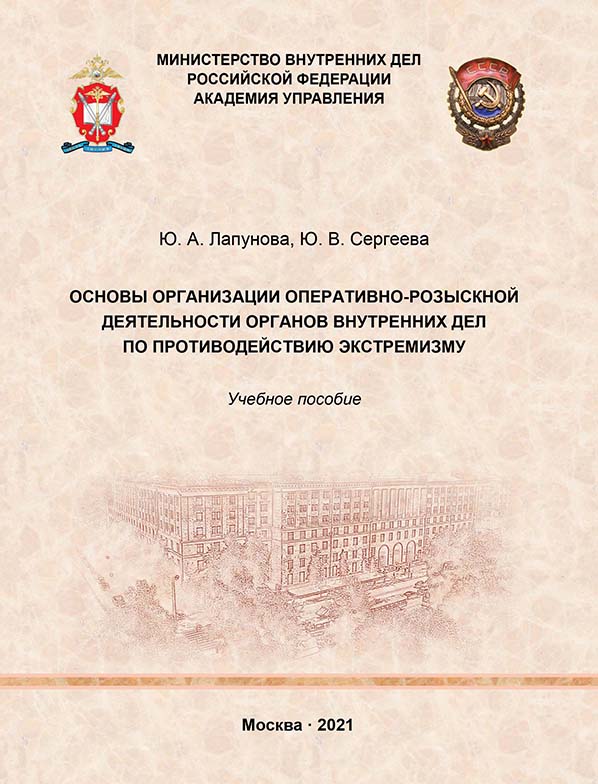 МИНИСТЕРСТВО ВНУТРЕННИХ ДЕЛ
РОССИЙСКОЙ ФЕДЕРАЦИИ
АКАДЕМИЯ УПРАВЛЕНИЯ

СССР

Ю. А. Лапунова, Ю. В. Сергеева

ОСНОВЫ ОРГАНИЗАЦИИ ОПЕРАТИВНО-РОЗЫСКНОЙ ДЕЯТЕЛЬНОСТИ ОРГАНОВ ВНУТРЕННИХ ДЕЛ ПО ПРОТИВОДЕЙСТВИЮ ЭКСТРЕМИЗМУ

Учебное пособие

Москва · 2021